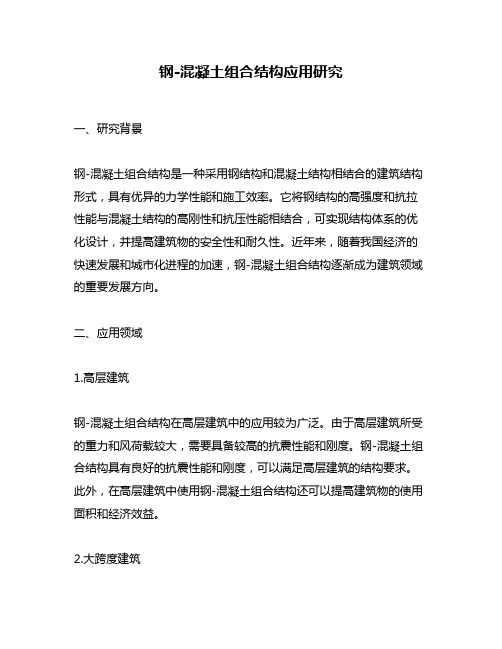 钢-混凝土组合结构应用研究

一、研究背景

钢-混凝土组合结构是一种采用钢结构和混凝土结构相结合的建筑结构形式，具有优异的力学性能和施工效率。它将钢结构的高强度和抗拉性能与混凝土结构的高刚性和抗压性能相结合，可实现结构体系的优化设计，并提高建筑物的安全性和耐久性。近年来，随着我国经济的快速发展和城市化进程的加速，钢-混凝土组合结构逐渐成为建筑领域的重要发展方向。

二、应用领域

1.高层建筑

钢-混凝土组合结构在高层建筑中的应用较为广泛。由于高层建筑所受的重力和风荷载较大，需要具备较高的抗震性能和刚度。钢-混凝土组合结构具有良好的抗震性能和刚度，可以满足高层建筑的结构要求。此外，在高层建筑中使用钢-混凝土组合结构还可以提高建筑物的使用面积和经济效益。

2.大跨度建筑